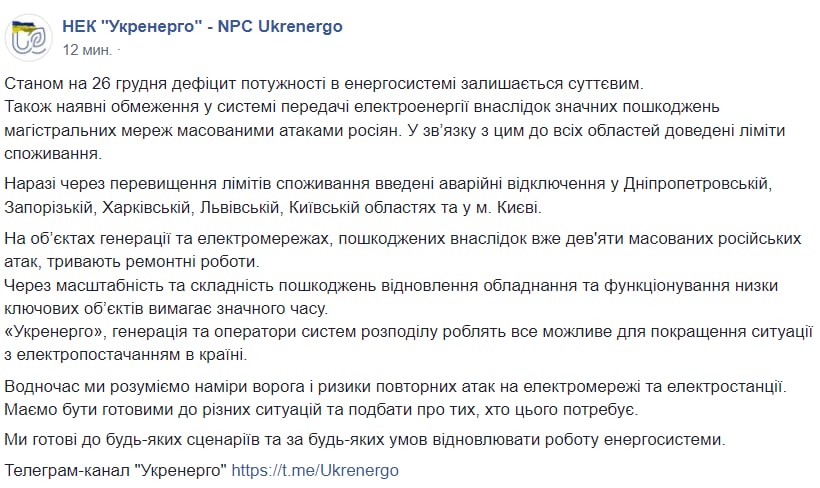 НЕК "Укренерго" - NPC Ukrenergo
12 мин. ·

Станом на 26 грудня дефіцит потужності в енергосистемі залишається суттєвим.
Також наявні обмеження у системі передачі електроенергії внаслідок значних пошкоджень магістральних мереж масованими атаками росіян. У зв'язку з цим до всіх областей доведені ліміти споживання.

Наразі через перевищення лімітів споживання введені аварійні відключення у Дніпропетровській, Запорізькій, Харківській, Львівській, Київській областях та у м. Києві.

На об'єктах генерації та електромережах, пошкоджених внаслідок вже дев'яти масованих російських атак, тривають ремонтні роботи.
Через масштабність та складність пошкоджень відновлення обладнання та функціонування низки ключових об'єктів вимагає значного часу.
«Укренерго», генерація та оператори систем розподілу роблять все можливе для покращення ситуації з електропостачанням в країні.

Водночас ми розуміємо наміри ворога і ризики повторних атак на електромережі та електростанції. Маємо бути готовими до різних ситуацій та подбати про тих, хто цього потребує.

Ми готові до будь-яких сценаріїв та за будь-яких умов відновлювати роботу енергосистеми.

Телеграм-канал "Укренерго" https://t.me/Ukrenergo